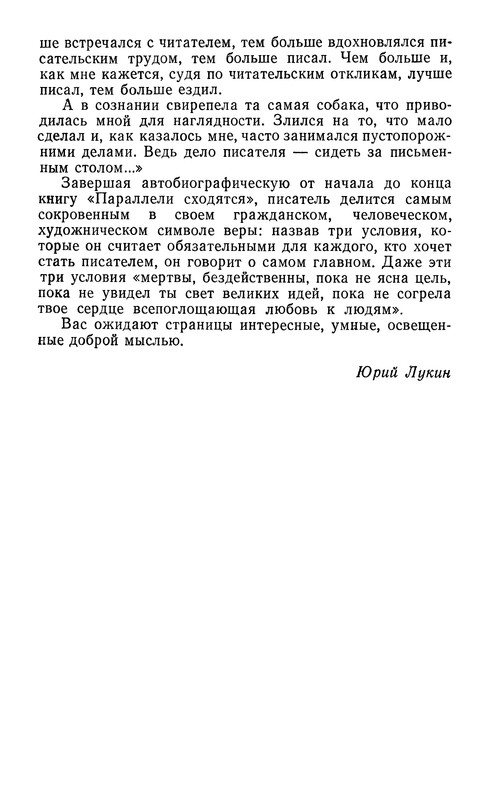 ше встречался с читателем, тем больше вдохновлялся писательским трудом, тем больше писал. Чем больше и, как мне кажется, судя по читательским откликам, лучше писал, тем больше ездил.

А в сознании свирепела та самая собака, что приводилась мной для наглядности. Злился на то, что мало сделал и, как казалось мне, часто занимался пустопорожними делами. Ведь дело писателя — сидеть за письменным столом...»

Завершая автобиографическую от начала до конца книгу «Параллели сходятся», писатель делится самым сокровенным в своем гражданском, человеческом, художническом символе веры: назвав три условия, которые он считает обязательными для каждого, кто хочет стать писателем, он говорит о самом главном. Даже эти три условия «мертвы, бездейственны, пока не ясна цель, пока не увидел ты свет великих идей, пока не согрела твое сердце всепоглощающая любовь к людям».

Вас ожидают страницы интересные, умные, освещенные доброй мыслью.

Юрий Лукин